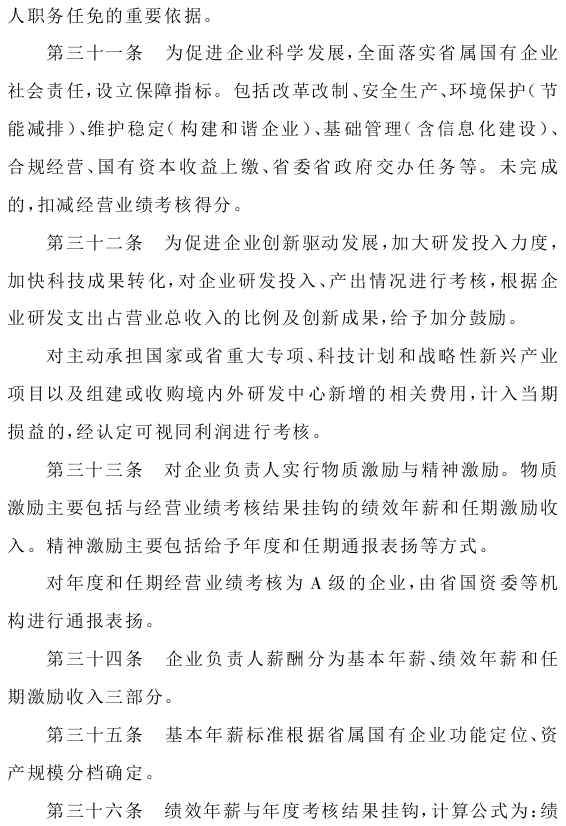 人职务任免的重要依据。

第三十一条　为促进企业科学发展，全面落实省属国有企业社会责任，设立保障指标。包括改革改制、安全生产、环境保护（节能减排）、维护稳定（构建和谐企业）、基础管理（含信息化建设）、合规经营、国有资本收益上缴、省委省政府交办任务等。未完成的，扣减经营业绩考核得分。

第三十二条　为促进企业创新驱动发展，加大研发投入力度，加快科技成果转化，对企业研发投入、产出情况进行考核，根据企业研发支出占营业总收入的比例及创新成果，给予加分鼓励。

对主动承担国家或省重大专项、科技计划和战略性新兴产业项目以及组建或收购境内外研发中心新增的相关费用，计入当期损益的，经认定可视同利润进行考核。

第三十三条　对企业负责人实行物质激励与精神激励。物质激励主要包括与经营业绩考核结果挂钩的绩效年薪和任期激励收入。精神激励主要包括给予年度和任期通报表扬等方式。

对年度和任期经营业绩考核为 A 级的企业，由省国资委等机构进行通报表扬。

第三十四条　企业负责人薪酬分为基本年薪、绩效年薪和任期激励收入三部分。

第三十五条　基本年薪标准根据省属国有企业功能定位、资产规模分档确定。

第三十六条　绩效年薪与年度考核结果挂钩，计算公式为：绩